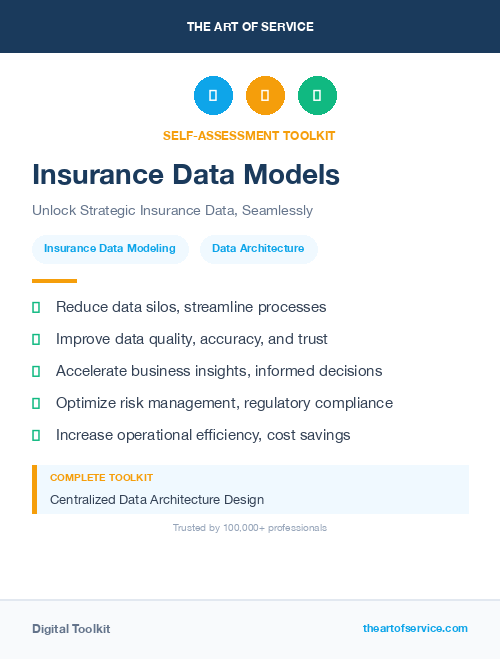 THE ART OF SERVICE

SELF-ASSESSMENT TOOLKIT

Insurance Data Models

Unlock Strategic Insurance Data, Seamlessly

Insurance Data Modeling

Data Architecture

Reduce data silos, streamline processes

Improve data quality, accuracy, and trust

Accelerate business insights, informed decisions

Optimize risk management, regulatory compliance

Increase operational efficiency, cost savings

COMPLETE TOOLKIT

Centralized Data Architecture Design

Trusted by 100,000+ professionals

Digital Toolkit

theartofservice.com